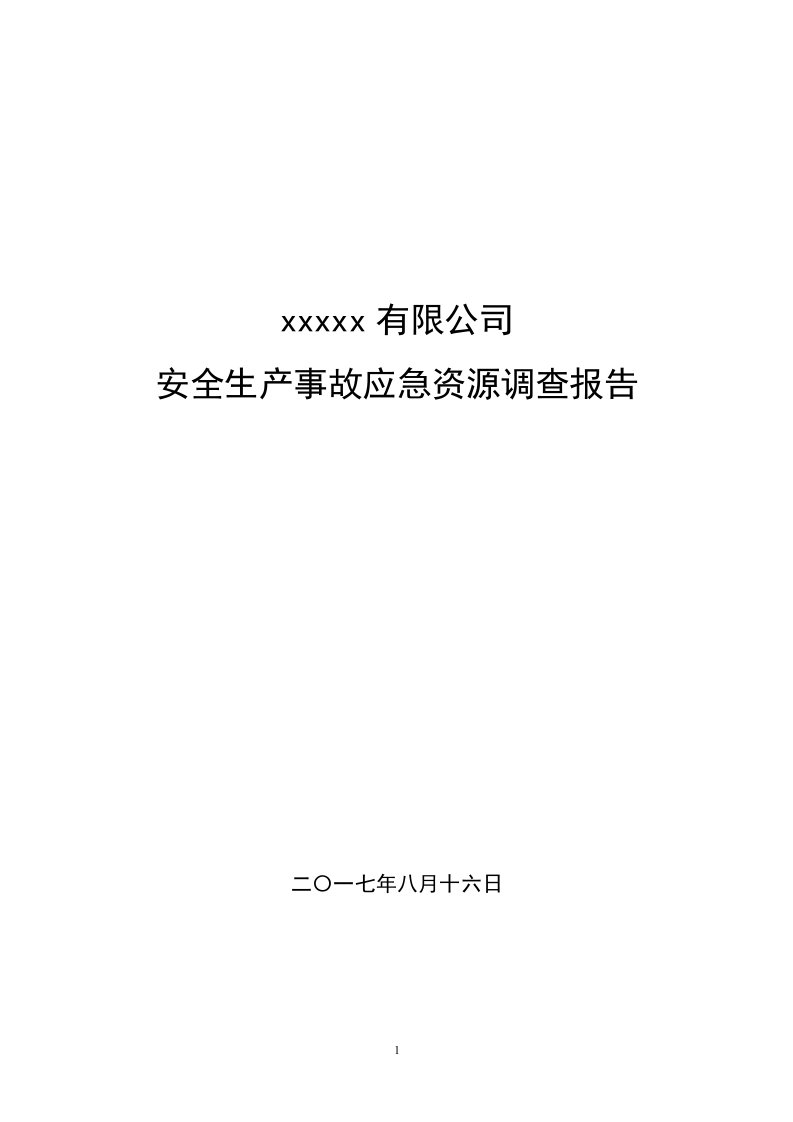 xxxxx 有限公司

安全生产事故应急资源调查报告

二〇一七年八月十六日

1